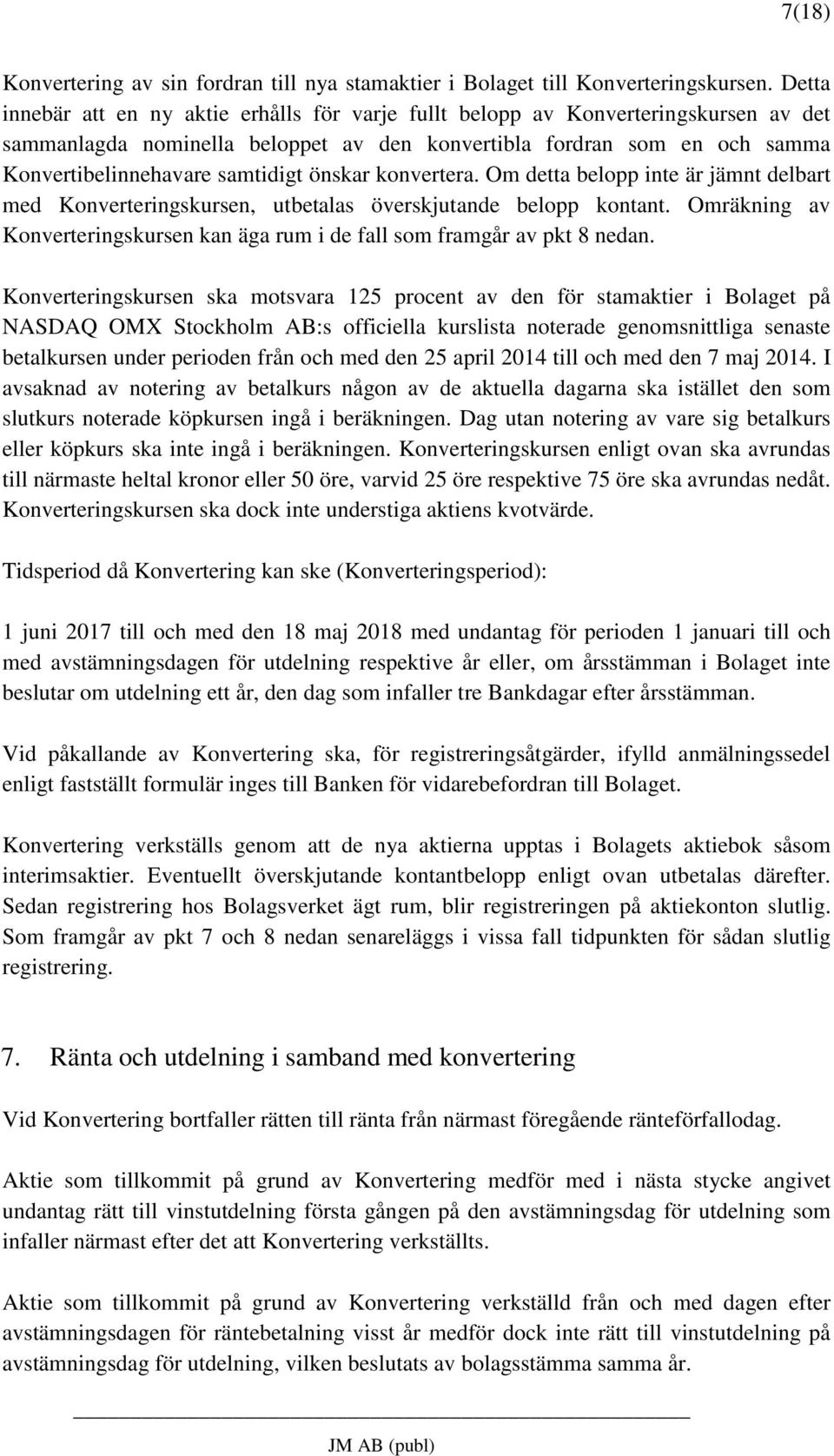 7(18)

Konvertering av sin fordran till nya stamaktier i Bolaget till Konverteringskursen. Detta innebär att en ny aktie erhålls för varje fullt belopp av Konverteringskursen av det sammanlagda nominella beloppet av den konvertibla fordran som en och samma Konvertibelinnehavare samtidigt önskar konvertera. Om detta belopp inte är jämnt delbart med Konverteringskursen, utbetalas överskjutande belopp kontant. Omräkning av Konverteringskursen kan äga rum i de fall som framgår av pkt 8 nedan.

Konverteringskursen ska motsvara 125 procent av den för stamaktier i Bolaget på NASDAQ OMX Stockholm AB:s officiella kurslista noterade genomsnittliga senaste betalkursen under perioden från och med den 25 april 2014 till och med den 7 maj 2014. I avsaknad av notering av betalkurs någon av de aktuella dagarna ska istället den som slutkurs noterade köpkursen ingå i beräkningen. Dag utan notering av vare sig betalkurs eller köpkurs ska inte ingå i beräkningen. Konverteringskursen enligt ovan ska avrundas till närmaste heltal kronor eller 50 öre, varvid 25 öre respektive 75 öre ska avrundas nedåt. Konverteringskursen ska dock inte understiga aktiens kvotvärde.

Tidsperiod då Konvertering kan ske (Konverteringsperiod):

1 juni 2017 till och med den 18 maj 2018 med undantag för perioden 1 januari till och med avstämningsdagen för utdelning respektive år eller, om årsstämman i Bolaget inte beslutar om utdelning ett år, den dag som infaller tre Bankdagar efter årsstämman.

Vid påkallande av Konvertering ska, för registreringsåtgärder, ifylld anmälningssedel enligt fastställt formulär inges till Banken för vidarebefordran till Bolaget.

Konvertering verkställs genom att de nya aktierna upptas i Bolagets aktiebok såsom interimsaktier. Eventuellt överskjutande kontantbelopp enligt ovan utbetalas därefter. Sedan registrering hos Bolagsverket ägt rum, blir registreringen på aktiekonton slutlig. Som framgår av pkt 7 och 8 nedan senareläggs i vissa fall tidpunkten för sådan slutlig registrering.

7. Ränta och utdelning i samband med konvertering

Vid Konvertering bortfaller rätten till ränta från närmast föregående ränteförfallodag.

Aktie som tillkommit på grund av Konvertering medför med i nästa stycke angivet undantag rätt till vinstutdelning första gången på den avstämningsdag för utdelning som infaller närmast efter det att Konvertering verkställts.

Aktie som tillkommit på grund av Konvertering verkställd från och med dagen efter avstämningsdagen för räntebetalning visst år medför dock inte rätt till vinstutdelning på avstämningsdag för utdelning, vilken beslutats av bolagsstämma samma år.

JM AB (publ)